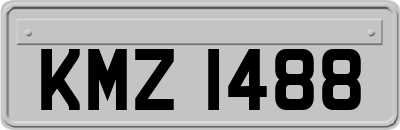 KMZ 1488